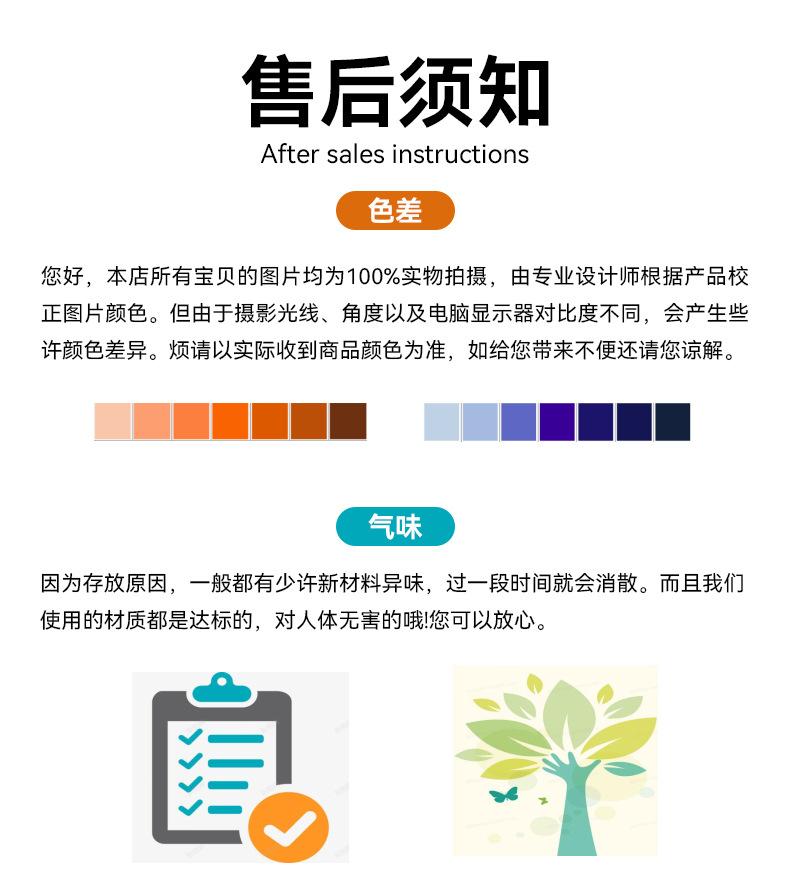 售后须知
After sales instructions

色差

您好，本店所有宝贝的图片均为100%实物拍摄，由专业设计师根据产品校正图片颜色。但由于摄影光线、角度以及电脑显示器对比度不同，会产生些许颜色差异。烦请以实际收到商品颜色为准，如给您带来不便还请您谅解。

气味

因为存放原因，一般都有少许新材料异味，过一段时间就会消散。而且我们使用的材质都是达标的，对人体无害的哦!您可以放心。